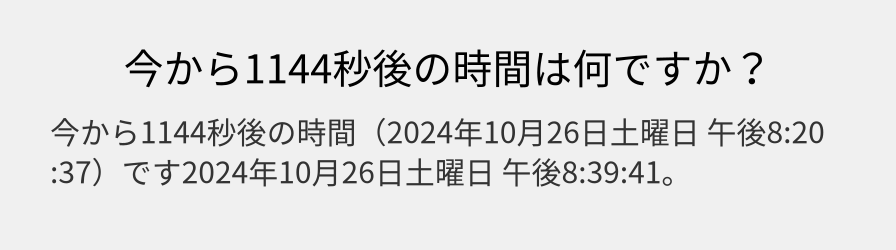 今から1144秒後の時間は何ですか？

今から1144秒後の時間（2024年10月26日土曜日 午後8:20:37）です2024年10月26日土曜日 午後8:39:41。